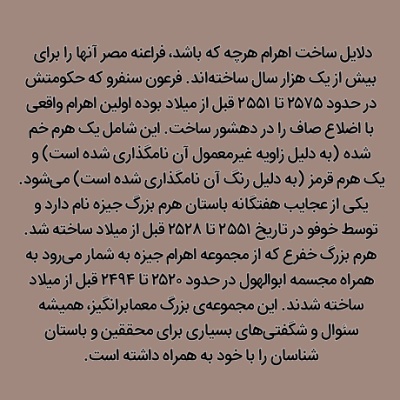 دلایل ساخت اهرام هرچه که باشد، فراعنه مصر آنها را برای بیش از یک هزار سال ساخته‌اند. فرعون سنفرو که حکومتش در حدود ۲۵۷۵ تا ۲۵۵۱ قبل از میلاد بوده اولین اهرام واقعی با اضلاع صاف را در دهشور ساخت. این شامل یک هرم خم شده (به دلیل زاویه غیرمعمول آن نامگذاری شده است) و یک هرم قرمز (به دلیل رنگ آن نامگذاری شده است) می‌شود.
یکی از عجایب هفتگانه باستان هرم بزرگ جیزه نام دارد و توسط خوفو در تاریخ ۲۵۵۱ تا ۲۵۲۸ قبل از میلاد ساخته شد.
هرم بزرگ خفرع که از مجموعه اهرام جیزه به شمار می‌رود به همراه مجسمه ابوالهول در حدود ۲۵۲۰ تا ۲۴۹۴ قبل از میلاد ساخته شدند. این مجموعه‌ی بزرگ معمابرانگیز، همیشه سئوال و شگفتی‌های بسیاری برای محققین و باستان شناسان را با خود به همراه داشته است.